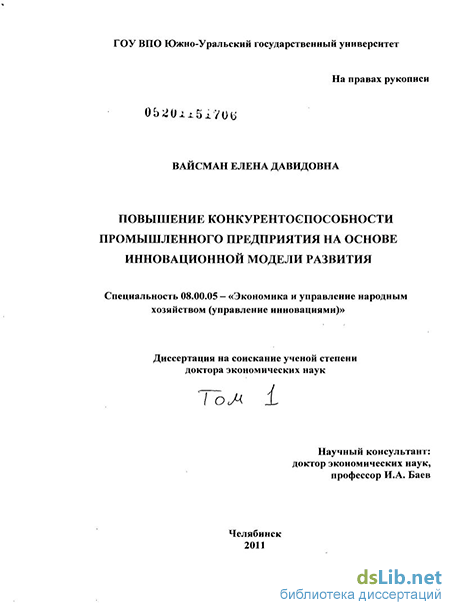 ГОУ ВПО Южно-Уральский государственный университет

На правах рукописи

05201151706

ВАЙСМАН ЕЛЕНА ДАВИДОВНА

ПОВЫШЕНИЕ КОНКУРЕНТОСПОСОБНОСТИ ПРОМЫШЛЕННОГО ПРЕДПРИЯТИЯ НА ОСНОВЕ ИННОВАЦИОННОЙ МОДЕЛИ РАЗВИТИЯ

Специальность 08.00.05 – «Экономика и управление народным хозяйством (управление инновациями)»

Диссертация на соискание ученой степени доктора экономических наук

Том 1

Научный консультант:
доктор экономических наук,
профессор И.А. Баев

Челябинск
2011

dsLib.net
библиотека диссертаций